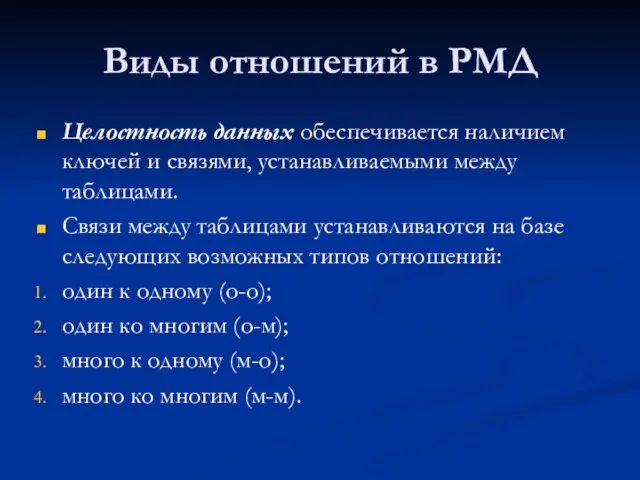 Виды отношений в РМД

Целостность данных обеспечивается наличием ключей и связями, устанавливаемыми между таблицами.

Связи между таблицами устанавливаются на базе следующих возможных типов отношений:

1. один к одному (о-о);
2. один ко многим (о-м);
3. много к одному (м-о);
4. много ко многим (м-м).